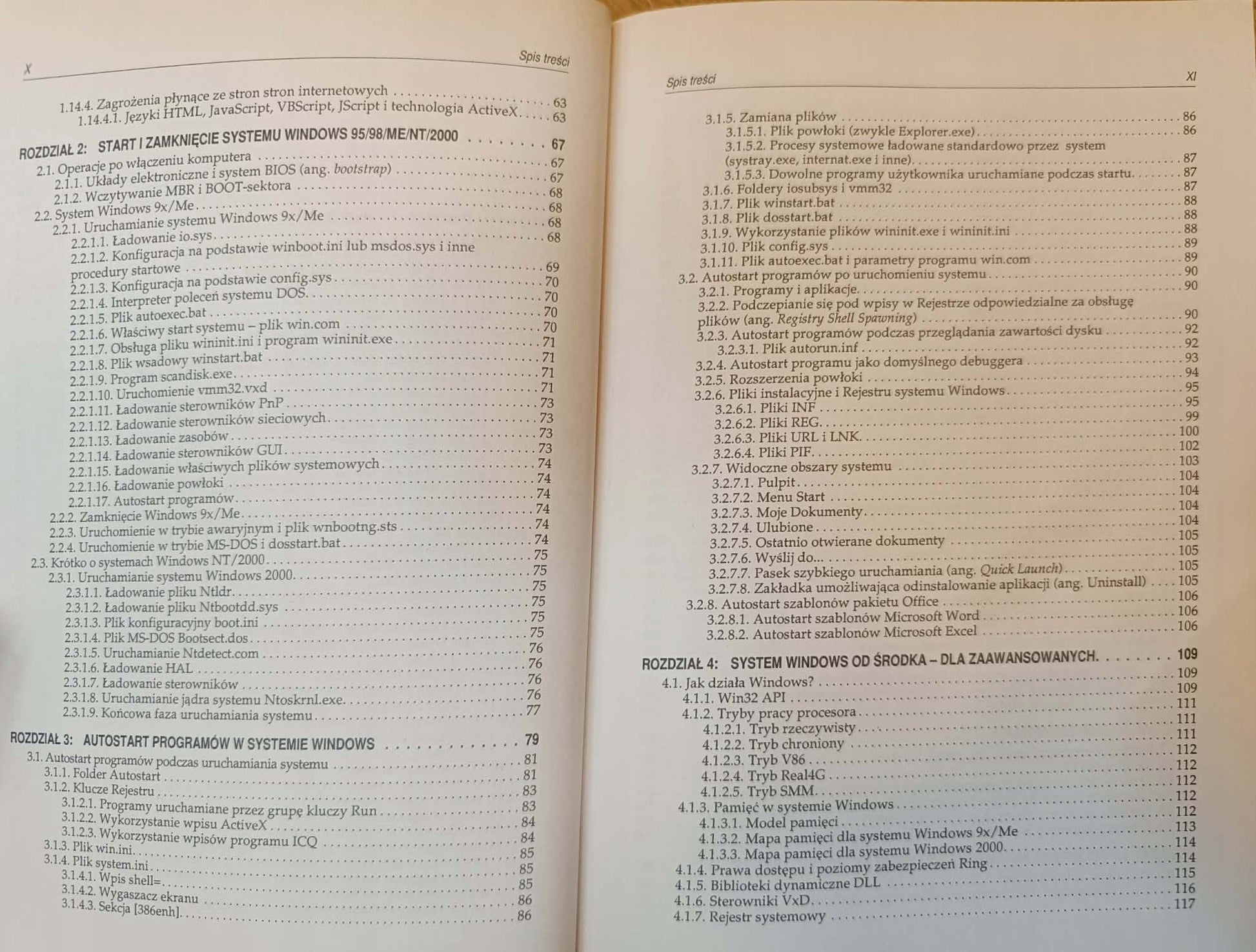 X Spis treści

1.14.4. Zagrożenia płynące ze stron stron internetowych 63
1.14.4.1. Języki HTML, JavaScript, VBScript, JScript i technologia ActiveX 63

ROZDZIAŁ 2: START I ZAMKNIĘCIE SYSTEMU WINDOWS 95/98/ME/NT/2000 67
2.1. Operacje po włączeniu komputera 67
2.1.1. Układy elektroniczne i system BIOS (ang. bootstrap) 67
2.1.2. Wczytywanie MBR i BOOT-sektora 68
2.2. System Windows 9x/Me 68
2.2.1. Uruchamianie systemu Windows 9x/Me 68
2.2.1.1. Ładowanie io.sys 68
2.2.1.2. Konfiguracja na podstawie winboot.ini lub msdos.sys i inne procedury startowe 69
2.2.1.3. Konfiguracja na podstawie config.sys 70
2.2.1.4. Interpreter poleceń systemu DOS 70
2.2.1.5. Plik autoexec.bat 70
2.2.1.6. Właściwy start systemu – plik win.com 70
2.2.1.7. Obsługa pliku wininit.ini i program wininit.exe 71
2.2.1.8. Plik wsadowy winstart.bat 71
2.2.1.9. Program scandisk.exe 71
2.2.1.10. Uruchomienie vmm32.vxd 71
2.2.1.11. Ładowanie sterowników PnP 73
2.2.1.12. Ładowanie sterowników sieciowych 73
2.2.1.13. Ładowanie zasobów 73
2.2.1.14. Ładowanie sterowników GUI 73
2.2.1.15. Ładowanie właściwych plików systemowych 74
2.2.1.16. Ładowanie powłoki 74
2.2.1.17. Autostart programów 74
2.2.2. Zamknięcie Windows 9x/Me 74
2.2.3. Uruchomienie w trybie awaryjnym i plik wnbootng.sts 74
2.2.4. Uruchomienie w trybie MS-DOS i dosstart.bat 74
2.3. Krótko o systemach Windows NT/2000 75
2.3.1. Uruchamianie systemu Windows 2000 75
2.3.1.1. Ładowanie pliku Ntldr 75
2.3.1.2. Ładowanie pliku Ntbootdd.sys 75
2.3.1.3. Plik konfiguracyjny boot.ini 75
2.3.1.4. Plik MS-DOS Bootsect.dos 75
2.3.1.5. Uruchamianie Ntdetect.com 76
2.3.1.6. Ładowanie HAL 76
2.3.1.7. Ładowanie sterowników 76
2.3.1.8. Uruchamianie jądra systemu Ntoskrnl.exe 76
2.3.1.9. Końcowa faza uruchamiania systemu 77

ROZDZIAŁ 3: AUTOSTART PROGRAMÓW W SYSTEMIE WINDOWS 79
3.1. Autostart programów podczas uruchamiania systemu 81
3.1.1. Folder Autostart 81
3.1.2. Klucze Rejestru 83
3.1.2.1. Programy uruchamiane przez grupę kluczy Run 83
3.1.2.2. Wykorzystanie wpisu ActiveX 84
3.1.2.3. Wykorzystanie wpisów programu ICQ 84
3.1.3. Plik win.ini 85
3.1.4. Plik system.ini 85
3.1.4.1. Wpis shell= 85
3.1.4.2. Wygaszacz ekranu 86
3.1.4.3. Sekcja [386enh] 86

Spis treści XI

3.1.5. Zamiana plików 86
3.1.5.1. Plik powłoki (zwykle Explorer.exe) 86
3.1.5.2. Procesy systemowe ładowane standardowo przez system (systray.exe, internat.exe i inne) 87
3.1.5.3. Dowolne programy użytkownika uruchamiane podczas startu 87
3.1.6. Foldery iosubsys i vmm32 87
3.1.7. Plik winstart.bat 88
3.1.8. Plik dosstart.bat 88
3.1.9. Wykorzystanie plików wininit.exe i wininit.ini 88
3.1.10. Plik config.sys 89
3.1.11. Plik autoexec.bat i parametry programu win.com 89
3.2. Autostart programów po uruchomieniu systemu 90
3.2.1. Programy i aplikacje 90
3.2.2. Podczepianie się pod wpisy w Rejestrze odpowiedzialne za obsługę plików (ang. Registry Shell Spawning) 90
3.2.3. Autostart programów podczas przeglądania zawartości dysku 92
3.2.3.1. Plik autorun.inf 92
3.2.4. Autostart programu jako domyślnego debuggera 93
3.2.5. Rozszerzenia powłoki 94
3.2.6. Pliki instalacyjne i Rejestru systemu Windows 95
3.2.6.1. Pliki INF 95
3.2.6.2. Pliki REG 99
3.2.6.3. Pliki URL i LNK 100
3.2.6.4. Pliki PIF 102
3.2.7. Widoczne obszary systemu 103
3.2.7.1. Pulpit 104
3.2.7.2. Menu Start 104
3.2.7.3. Moje Dokumenty 104
3.2.7.4. Ulubione 104
3.2.7.5. Ostatnio otwierane dokumenty 105
3.2.7.6. Wyślij do... 105
3.2.7.7. Pasek szybkiego uruchamiania (ang. Quick Launch) 105
3.2.7.8. Zakładka umożliwiająca odinstalowanie aplikacji (ang. Uninstall) 105
3.2.8. Autostart szablonów pakietu Office 106
3.2.8.1. Autostart szablonów Microsoft Word 106
3.2.8.2. Autostart szablonów Microsoft Excel 106

ROZDZIAŁ 4: SYSTEM WINDOWS OD ŚRODKA – DLA ZAAWANSOWANYCH 109
4.1. Jak działa Windows? 109
4.1.1. Win32 API 109
4.1.2. Tryby pracy procesora 111
4.1.2.1. Tryb rzeczywisty 111
4.1.2.2. Tryb chroniony 111
4.1.2.3. Tryb V86 112
4.1.2.4. Tryb Real4G 112
4.1.2.5. Tryb SMM 112
4.1.3. Pamięć w systemie Windows 112
4.1.3.1. Model pamięci 112
4.1.3.2. Mapa pamięci dla systemu Windows 9x/Me 113
4.1.3.3. Mapa pamięci dla systemu Windows 2000 114
4.1.4. Prawa dostępu i poziomy zabezpieczeń Ring 114
4.1.5. Biblioteki dynamiczne DLL 115
4.1.6. Sterowniki VxD 116
4.1.7. Rejestr systemowy 117